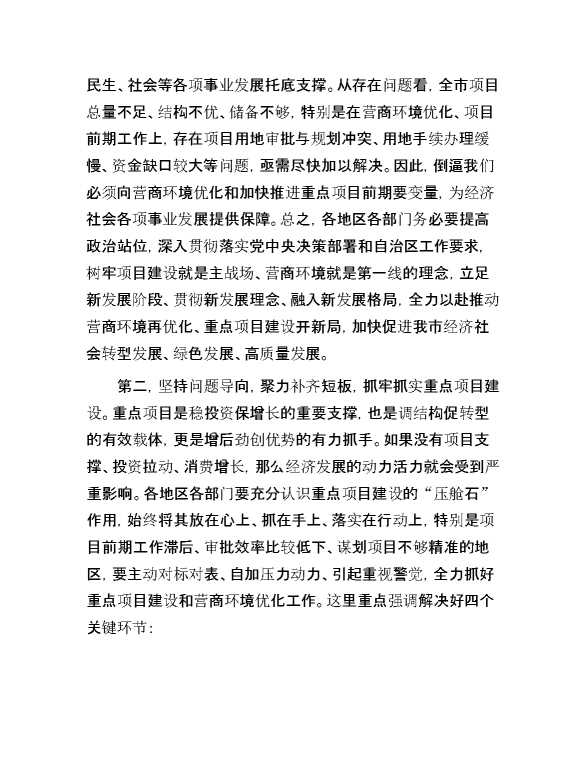 民生、社会等各项事业发展托底支撑。从存在问题看，全市项目总量不足、结构不优、储备不够，特别是在营商环境优化、项目前期工作上，存在项目用地审批与规划冲突、用地手续办理缓慢、资金缺口较大等问题，亟需尽快加以解决。因此，倒逼我们必须向营商环境优化和加快推进重点项目前期要变量，为经济社会各项事业发展提供保障。总之，各地区各部门务必要提高政治站位，深入贯彻落实党中央决策部署和自治区工作要求，树牢项目建设就是主战场、营商环境就是第一线的理念，立足新发展阶段、贯彻新发展理念、融入新发展格局，全力以赴推动营商环境再优化、重点项目建设开新局，加快促进我市经济社会转型发展、绿色发展、高质量发展。

第二，坚持问题导向，聚力补齐短板，抓牢抓实重点项目建设。重点项目是稳投资保增长的重要支撑，也是调结构促转型的有效载体，更是增后劲创优势的有力抓手。如果没有项目支撑、投资拉动、消费增长，那么经济发展的动力活力就会受到严重影响。各地区各部门要充分认识重点项目建设的“压舱石”作用，始终将其放在心上、抓在手上、落实在行动上，特别是项目前期工作滞后、审批效率比较低下、谋划项目不够精准的地区，要主动对标对表、自加压力动力、引起重视警觉，全力抓好重点项目建设和营商环境优化工作。这里重点强调解决好四个关键环节：